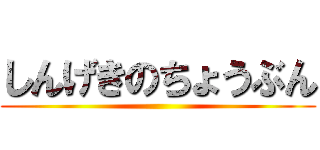 しんげきのちょうぶん